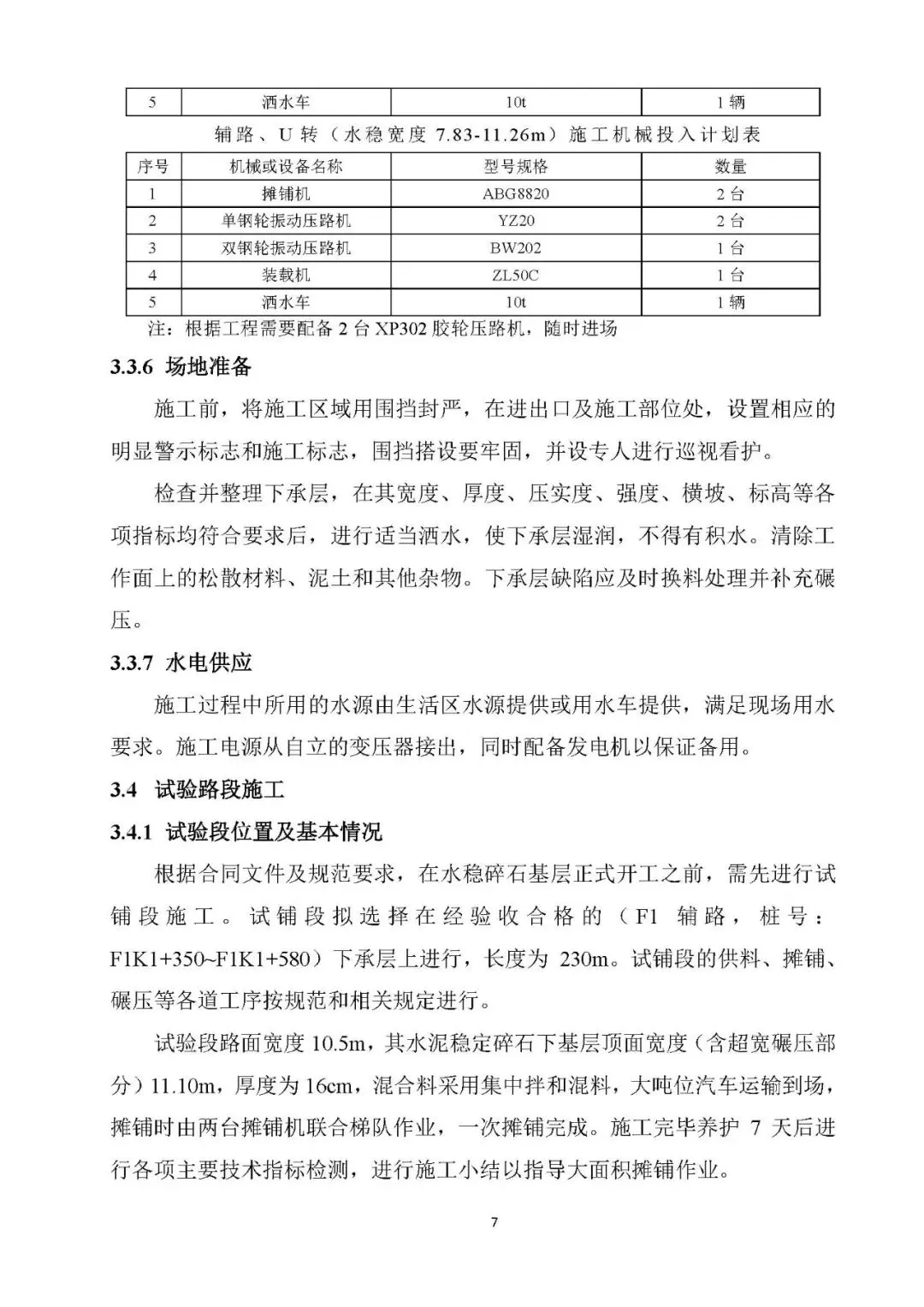 | 5 | 洒水车 | 10t | 1 辆 |
|---|---|---|---|

辅路、U 转（水稳宽度 7.83-11.26m）施工机械投入计划表

| 序号 | 机械或设备名称 | 型号规格 | 数量 |
|---|---|---|---|
| 1 | 摊铺机 | ABG8820 | 2 台 |
| 2 | 单钢轮振动压路机 | YZ20 | 2 台 |
| 3 | 双钢轮振动压路机 | BW202 | 1 台 |
| 4 | 装载机 | ZL50C | 1 台 |
| 5 | 洒水车 | 10t | 1 辆 |

注：根据工程需要配备 2 台 XP302 胶轮压路机，随时进场

3.3.6 场地准备

施工前，将施工区域用围挡封严，在进出口及施工部位处，设置相应的明显警示标志和施工标志，围挡搭设要牢固，并设专人进行巡视看护。

检查并整理下承层，在其宽度、厚度、压实度、强度、横坡、标高等各项指标均符合要求后，进行适当洒水，使下承层湿润，不得有积水。清除工作面上的松散材料、泥土和其他杂物。下承层缺陷应及时换料处理并补充碾压。

3.3.7 水电供应

施工过程中所用的水源由生活区水源提供或用水车提供，满足现场用水要求。施工电源从自立的变压器接出，同时配备发电机以保证备用。

3.4 试验路段施工

3.4.1 试验段位置及基本情况

根据合同文件及规范要求，在水稳碎石基层正式开工之前，需先进行试铺段施工。试铺段拟选择在经验收合格的（F1 辅路，桩号：F1K1+350~F1K1+580）下承层上进行，长度为 230m。试铺段的供料、摊铺、碾压等各道工序按规范和相关规定进行。

试验段路面宽度 10.5m，其水泥稳定碎石下基层顶面宽度（含超宽碾压部分）11.10m，厚度为 16cm，混合料采用集中拌和混料，大吨位汽车运输到场，摊铺时由两台摊铺机联合梯队作业，一次摊铺完成。施工完毕养护 7 天后进行各项主要技术指标检测，进行施工小结以指导大面积摊铺作业。

7